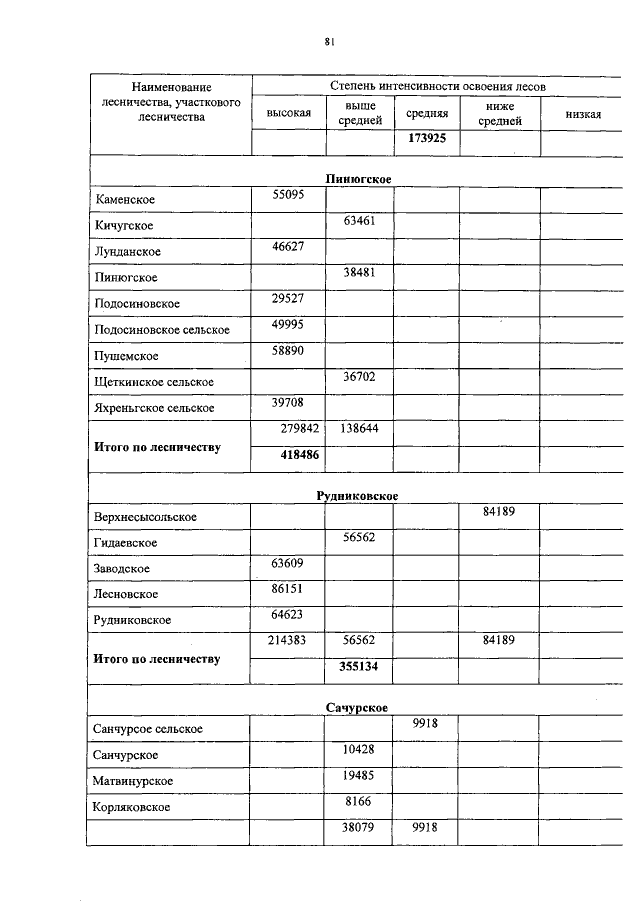 81

| Наименование лесничества, участкового лесничества | Степень интенсивности освоения лесов | | | | |
|---|---|---|---|---|---|
| | высокая | выше средней | средняя | ниже средней | низкая |
| | | | **173925** | | |
| **Пинюгское** | | | | | |
| Каменское | 55095 | | | | |
| Кичугское | | 63461 | | | |
| Лунданское | 46627 | | | | |
| Пинюгское | | 38481 | | | |
| Подосиновское | 29527 | | | | |
| Подосиновское сельское | 49995 | | | | |
| Пушемское | 58890 | | | | |
| Щеткинское сельское | | 36702 | | | |
| Яхреньгское сельское | 39708 | | | | |
| **Итого по лесничеству** | 279842 | 138644 | | | |
| | **418486** | | | | |
| **Рудниковское** | | | | | |
| Верхнесысольское | | | | 84189 | |
| Гидаевское | | 56562 | | | |
| Заводское | 63609 | | | | |
| Лесновское | 86151 | | | | |
| Рудниковское | 64623 | | | | |
| **Итого по лесничеству** | 214383 | 56562 | | 84189 | |
| | | **355134** | | | |
| **Сачурское** | | | | | |
| Санчурсое сельское | | | 9918 | | |
| Санчурское | | 10428 | | | |
| Матвинурское | | 19485 | | | |
| Корляковское | | 8166 | | | |
| | | 38079 | 9918 | | |